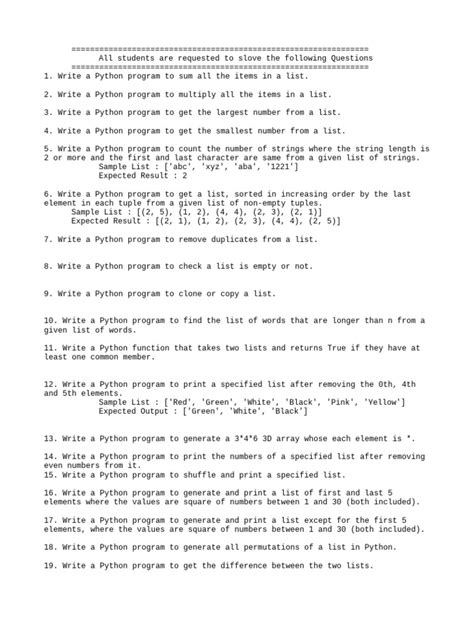 ================================================================
All students are requested to slove the following Questions
================================================================
1. Write a Python program to sum all the items in a list.

2. Write a Python program to multiply all the items in a list.

3. Write a Python program to get the largest number from a list.

4. Write a Python program to get the smallest number from a list.

5. Write a Python program to count the number of strings where the string length is 2 or more and the first and last character are same from a given list of strings.
Sample List : ['abc', 'xyz', 'aba', '1221']
Expected Result : 2

6. Write a Python program to get a list, sorted in increasing order by the last element in each tuple from a given list of non-empty tuples.
Sample List : [(2, 5), (1, 2), (4, 4), (2, 3), (2, 1)]
Expected Result : [(2, 1), (1, 2), (2, 3), (4, 4), (2, 5)]

7. Write a Python program to remove duplicates from a list.

8. Write a Python program to check a list is empty or not.

9. Write a Python program to clone or copy a list.

10. Write a Python program to find the list of words that are longer than n from a given list of words.

11. Write a Python function that takes two lists and returns True if they have at least one common member.

12. Write a Python program to print a specified list after removing the 0th, 4th and 5th elements.
Sample List : ['Red', 'Green', 'White', 'Black', 'Pink', 'Yellow']
Expected Output : ['Green', 'White', 'Black']

13. Write a Python program to generate a 3*4*6 3D array whose each element is *.

14. Write a Python program to print the numbers of a specified list after removing even numbers from it.
15. Write a Python program to shuffle and print a specified list.

16. Write a Python program to generate and print a list of first and last 5 elements where the values are square of numbers between 1 and 30 (both included).

17. Write a Python program to generate and print a list except for the first 5 elements, where the values are square of numbers between 1 and 30 (both included).

18. Write a Python program to generate all permutations of a list in Python.

19. Write a Python program to get the difference between the two lists.